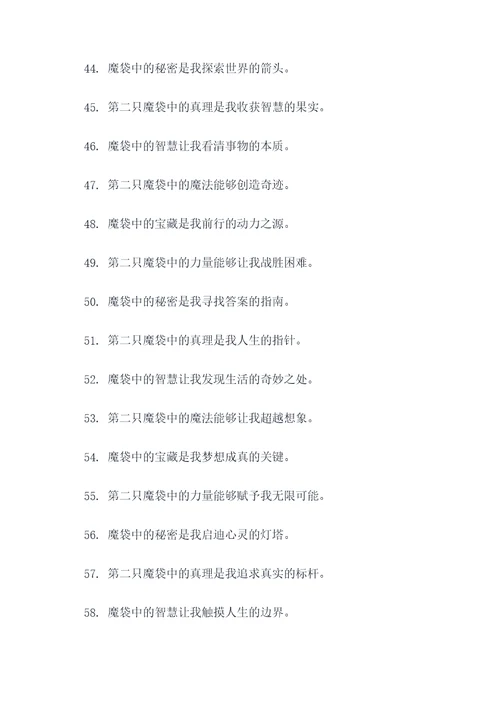 44. 魔袋中的秘密是我探索世界的箭头。

45. 第二只魔袋中的真理是我收获智慧的果实。

46. 魔袋中的智慧让我看清事物的本质。

47. 第二只魔袋中的魔法能够创造奇迹。

48. 魔袋中的宝藏是我前行的动力之源。

49. 第二只魔袋中的力量能够让我战胜困难。

50. 魔袋中的秘密是我寻找答案的指南。

51. 第二只魔袋中的真理是我人生的指针。

52. 魔袋中的智慧让我发现生活的奇妙之处。

53. 第二只魔袋中的魔法能够让我超越想象。

54. 魔袋中的宝藏是我梦想成真的关键。

55. 第二只魔袋中的力量能够赋予我无限可能。

56. 魔袋中的秘密是我启迪心灵的灯塔。

57. 第二只魔袋中的真理是我追求真实的标杆。

58. 魔袋中的智慧让我触摸人生的边界。